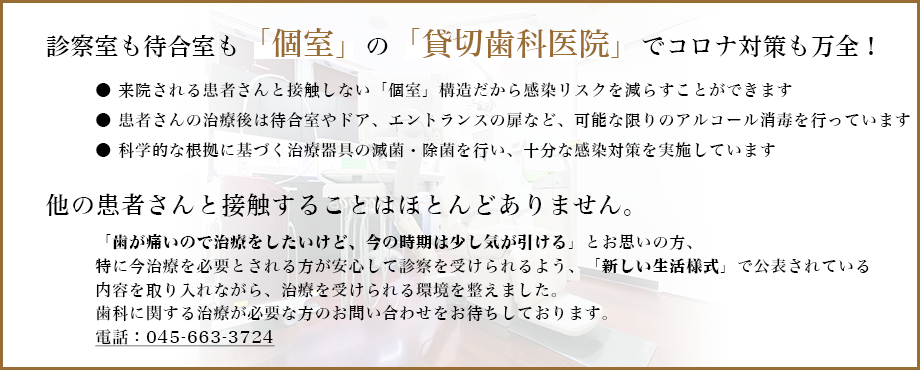 診察室も待合室も「個室」の「貸切歯科医院」でコロナ対策も万全！

● 来院される患者さんと接触しない「個室」構造だから感染リスクを減らすことができます
● 患者さんの治療後は待合室やドア、エントランスの扉など、可能な限りのアルコール消毒を行っています
● 科学的な根拠に基づく治療器具の滅菌・除菌を行い、十分な感染対策を実施しています

他の患者さんと接触することはほとんどありません。

「歯が痛いので治療をしたいけど、今の時期は少し気が引ける」とお思いの方、特に今治療を必要とされる方が安心して診察を受けられるよう、「新しい生活様式」で公表されている内容を取り入れながら、治療を受けられる環境を整えました。
歯科に関する治療が必要な方のお問い合わせをお待ちしております。
電話：045-663-3724